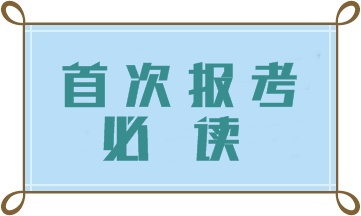 首次报考
必读